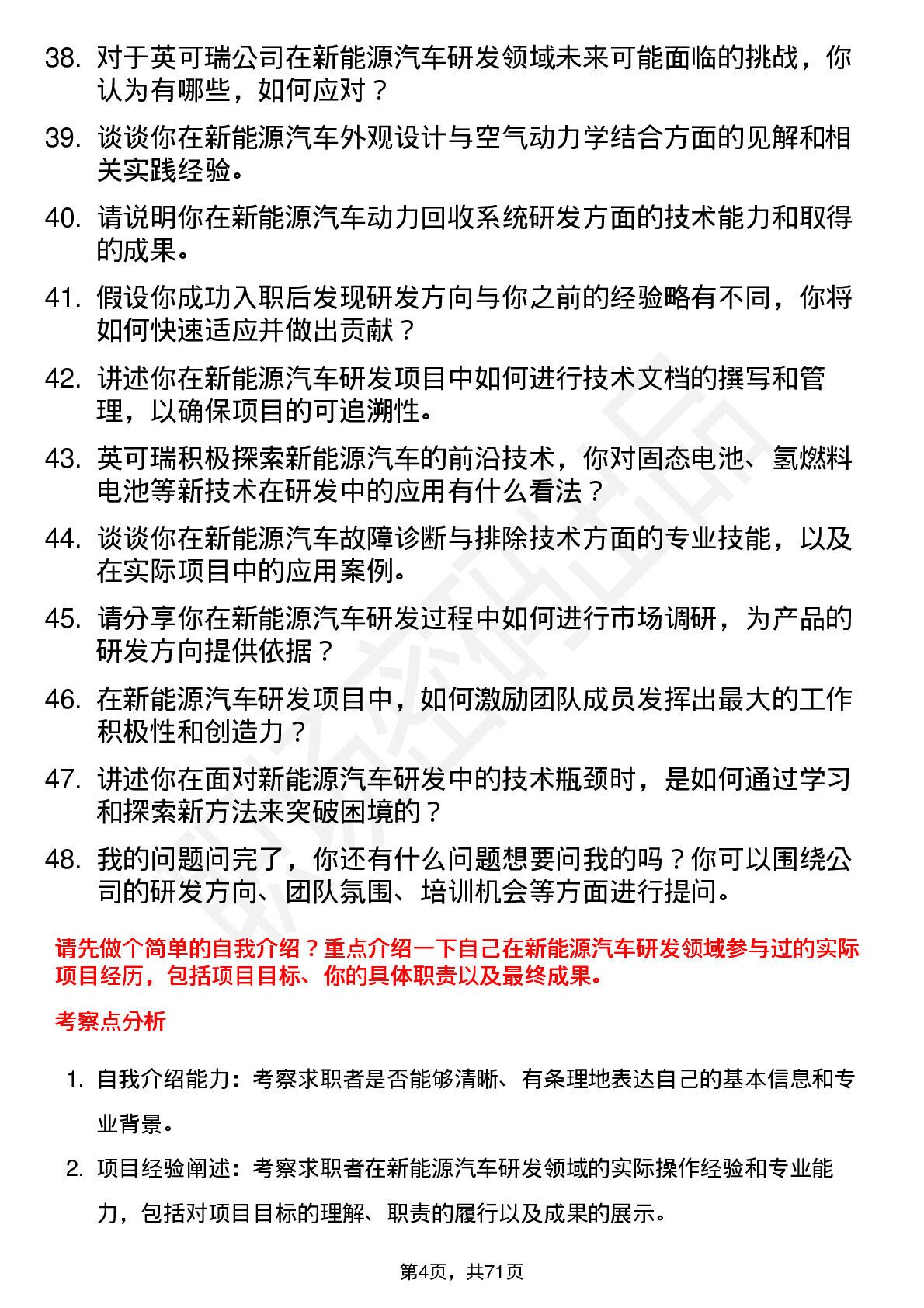 38. 对于英可瑞公司在新能源汽车研发领域未来可能面临的挑战，你认为有哪些，如何应对？

39. 谈谈你在新能源汽车外观设计与空气动力学结合方面的见解和相关实践经验。

40. 请说明你在新能源汽车动力回收系统研发方面的技术能力和取得的成果。

41. 假设你成功入职后发现研发方向与你之前的经验略有不同，你将如何快速适应并做出贡献？

42. 讲述你在新能源汽车研发项目中如何进行技术文档的撰写和管理，以确保项目的可追溯性。

43. 英可瑞积极探索新能源汽车的前沿技术，你对固态电池、氢燃料电池等新技术在研发中的应用有什么看法？

44. 谈谈你在新能源汽车故障诊断与排除技术方面的专业技能，以及在实际项目中的应用案例。

45. 请分享你在新能源汽车研发过程中如何进行市场调研，为产品的研发方向提供依据？

46. 在新能源汽车研发项目中，如何激励团队成员发挥出最大的工作积极性和创造力？

47. 讲述你在面对新能源汽车研发中的技术瓶颈时，是如何通过学习和探索新方法来突破困境的？

48. 我的问题问完了，你还有什么问题想要问我的吗？你可以围绕公司的研发方向、团队氛围、培训机会等方面进行提问。

请先做个简单的自我介绍？重点介绍一下自己在新能源汽车研发领域参与过的实际项目经历，包括项目目标、你的具体职责以及最终成果。

考察点分析

1. 自我介绍能力：考察求职者是否能够清晰、有条理地表达自己的基本信息和专业背景。

2. 项目经验阐述：考察求职者在新能源汽车研发领域的实际操作经验和专业能力，包括对项目目标的理解、职责的履行以及成果的展示。

第4页，共71页